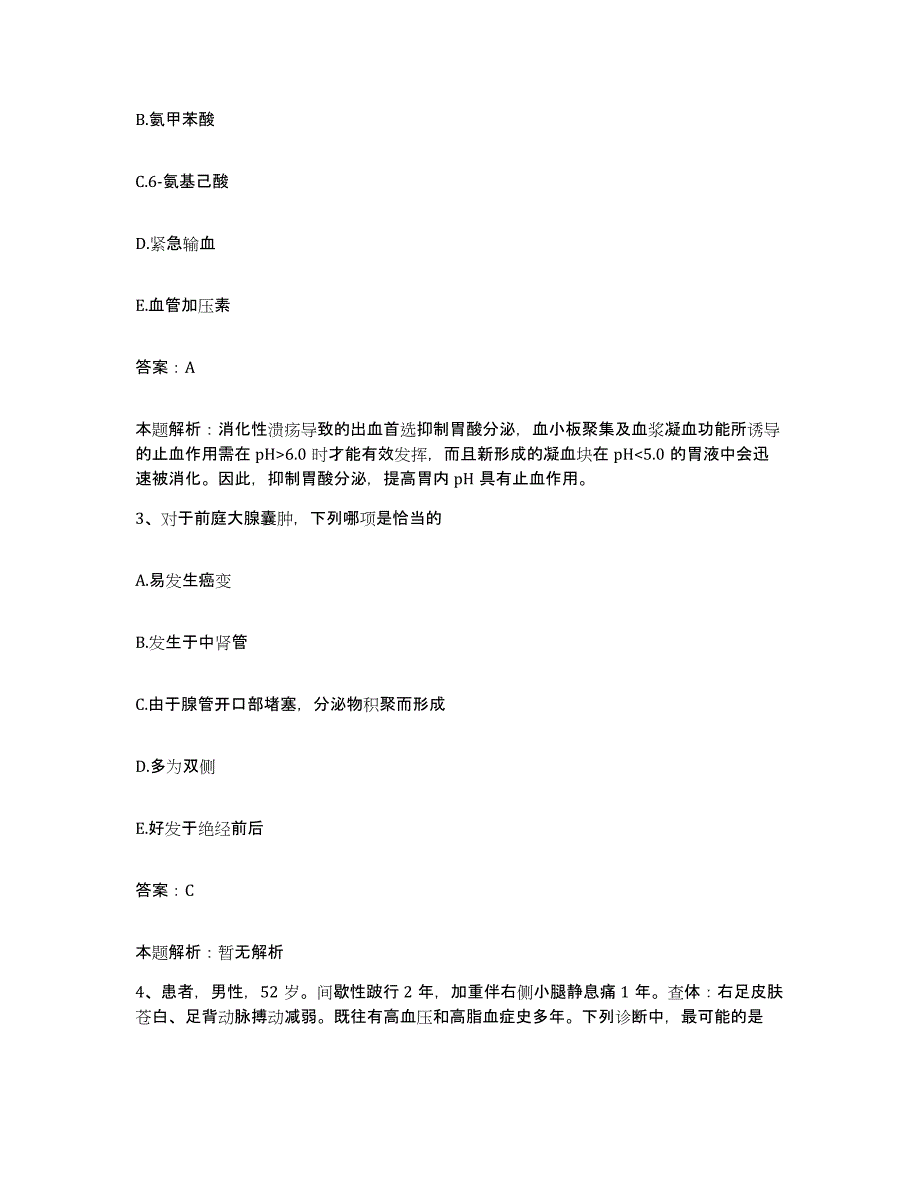 B.氨甲苯酸

C.6-氨基己酸

D.紧急输血

E.血管加压素

答案：A

本题解析：消化性溃疡导致的出血首选抑制胃酸分泌，血小板聚集及血浆凝血功能所诱导的止血作用需在 pH>6.0 时才能有效发挥，而且新形成的凝血块在 pH<5.0 的胃液中会迅速被消化。因此，抑制胃酸分泌，提高胃内 pH 具有止血作用。

3、对于前庭大腺囊肿，下列哪项是恰当的

A.易发生癌变

B.发生于中肾管

C.由于腺管开口部堵塞，分泌物积聚而形成

D.多为双侧

E.好发于绝经前后

答案：C

本题解析：暂无解析

4、患者，男性，52 岁。间歇性跛行 2 年，加重伴右侧小腿静息痛 1 年。查体：右足皮肤苍白、足背动脉搏动减弱。既往有高血压和高脂血症史多年。下列诊断中，最可能的是